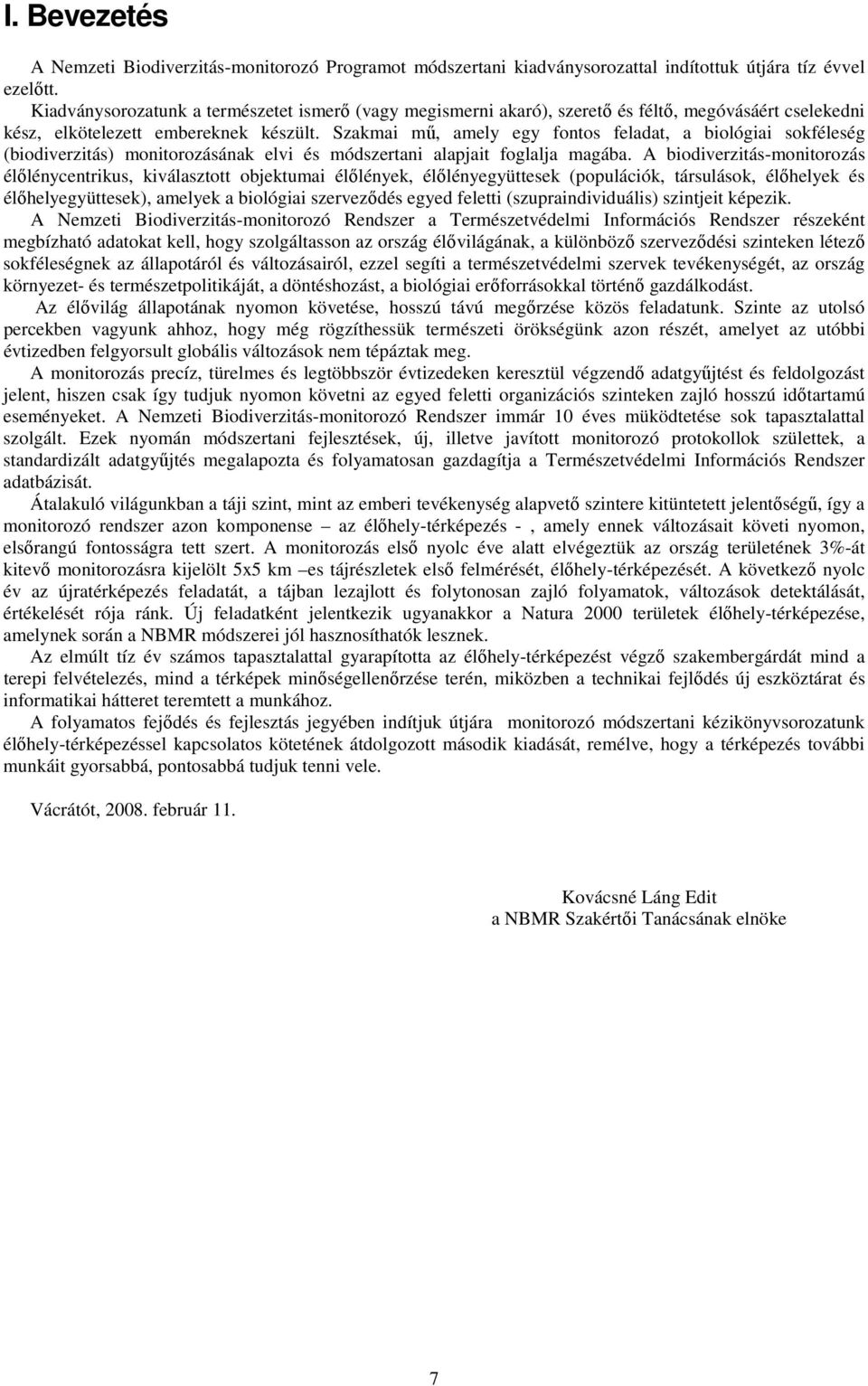 I. Bevezetés

A Nemzeti Biodiverzitás-monitorozó Programot módszertani kiadványsorozattal indítottuk útjára tíz évvel ezelőtt.

Kiadványsorozatunk a természetet ismerő (vagy megismerni akaró), szerető és féltő, megóvásáért cselekedni kész, elkötelezett embereknek készült. Szakmai mű, amely egy fontos feladat, a biológiai sokféleség (biodiverzitás) monitorozásának elvi és módszertani alapjait foglalja magába. A biodiverzitás-monitorozás élőlénycentrikus, kiválasztott objektumai élőlények, élőlényegyüttesek (populációk, társulások, élőhelyek és élőhelyegyüttesek), amelyek a biológiai szerveződés egyed feletti (szupraindividuális) szintjeit képezik.

A Nemzeti Biodiverzitás-monitorozó Rendszer a Természetvédelmi Információs Rendszer részeként megbízható adatokat kell, hogy szolgáltasson az ország élővilágának, a különböző szerveződési szinteken létező sokféleségnek az állapotáról és változásairól, ezzel segíti a természetvédelmi szervek tevékenységét, az ország környezet- és természetpolitikáját, a döntéshozást, a biológiai erőforrásokkal történő gazdálkodást.

Az élővilág állapotának nyomon követése, hosszú távú megőrzése közös feladatunk. Szinte az utolsó percekben vagyunk ahhoz, hogy még rögzíthessük természeti örökségünk azon részét, amelyet az utóbbi évtizedben felgyorsult globális változások nem tépáztak meg.

A monitorozás precíz, türelmes és legtöbbször évtizedeken keresztül végzendő adatgyűjtést és feldolgozást jelent, hiszen csak így tudjuk nyomon követni az egyed feletti organizációs szinteken zajló hosszú időtartamú eseményeket. A Nemzeti Biodiverzitás-monitorozó Rendszer immár 10 éves müködtetése sok tapasztalattal szolgált. Ezek nyomán módszertani fejlesztések, új, illetve javított monitorozó protokollok születtek, a standardizált adatgyűjtés megalapozta és folyamatosan gazdagítja a Természetvédelmi Információs Rendszer adatbázisát.

Átalakuló világunkban a táji szint, mint az emberi tevékenység alapvető szintere kitüntetett jelentőségű, így a monitorozó rendszer azon komponense – az élőhely-térképezés - , amely ennek változásait követi nyomon, elsőrangú fontosságra tett szert. A monitorozás első nyolc éve alatt elvégeztük az ország területének 3%-át kitevő monitorozásra kijelölt 5x5 km –es tájrészletek első felmérését, élőhely-térképezését. A következő nyolc év az újratérképezés feladatát, a tájban lezajlott és folytonosan zajló folyamatok, változások detektálását, értékelését rója ránk. Új feladatként jelentkezik ugyanakkor a Natura 2000 területek élőhely-térképezése, amelynek során a NBMR módszerei jól hasznosíthatók lesznek.

Az elmúlt tíz év számos tapasztalattal gyarapította az élőhely-térképezést végző szakembergárdát mind a terepi felvételezés, mind a térképek minőségellenőrzése terén, miközben a technikai fejlődés új eszköztárat és informatikai hátteret teremtett a munkához.

A folyamatos fejődés és fejlesztás jegyében indítjuk útjára monitorozó módszertani kézikönyvsorozatunk élőhely-térképezéssel kapcsolatos kötetének átdolgozott második kiadását, remélve, hogy a térképezés további munkáit gyorsabbá, pontosabbá tudjuk tenni vele.

Vácrátót, 2008. február 11.

Kovácsné Láng Edit
a NBMR Szakértői Tanácsának elnöke

7